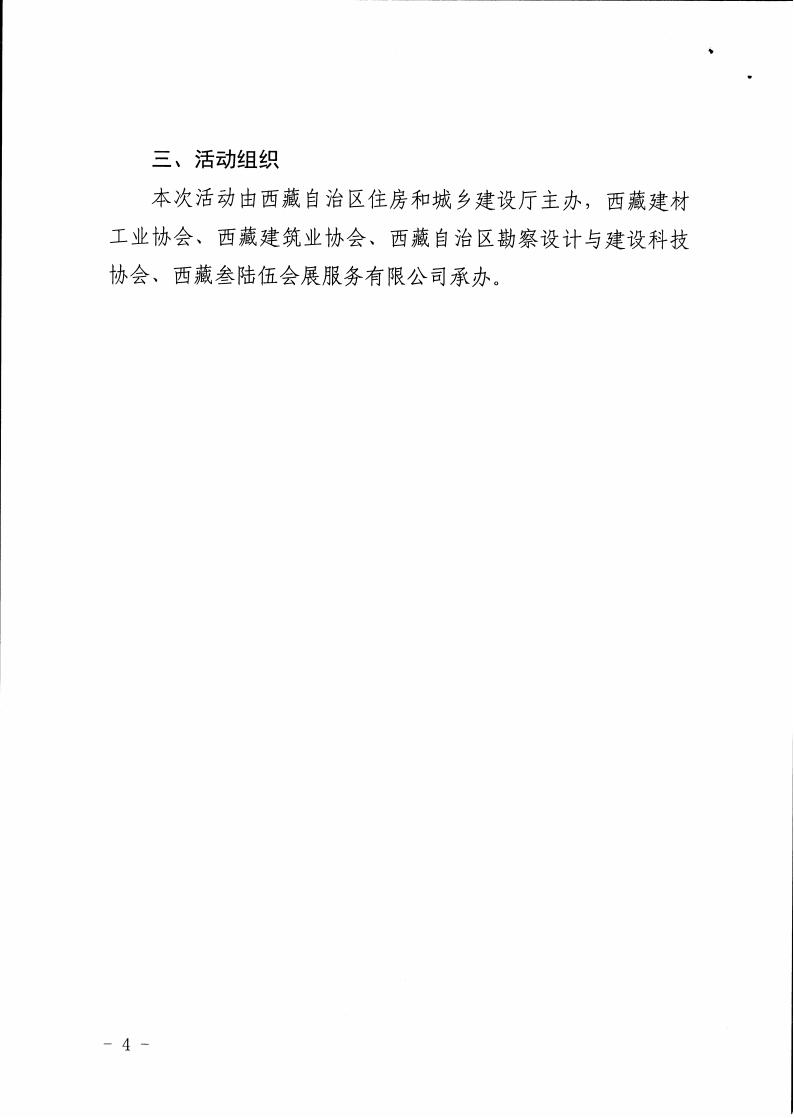 三、活动组织

本次活动由西藏自治区住房和城乡建设厅主办，西藏建材工业协会、西藏建筑业协会、西藏自治区勘察设计与建设科技协会、西藏叁陆伍会展服务有限公司承办。

- 4 -